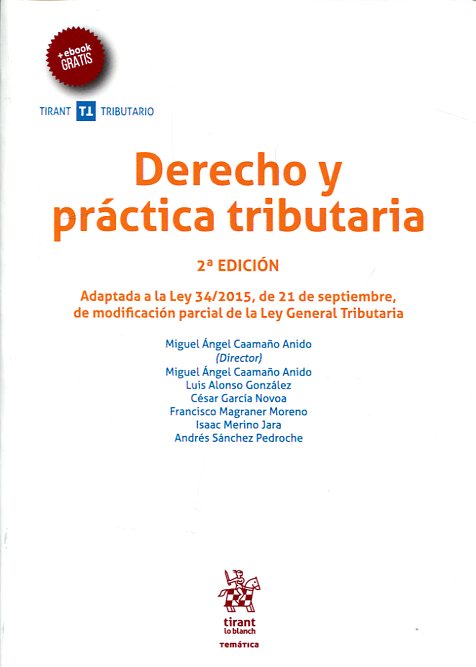 +ebook
GRATIS

TIRANT TL TRIBUTARIO

Derecho y práctica tributaria

2ª EDICIÓN

Adaptada a la Ley 34/2015, de 21 de septiembre, de modificación parcial de la Ley General Tributaria

Miguel Ángel Caamaño Anido
(Director)
Miguel Ángel Caamaño Anido
Luis Alonso González
César García Novoa
Francisco Magraner Moreno
Isaac Merino Jara
Andrés Sánchez Pedroche

tirant
lo blanch

TEMÁTICA